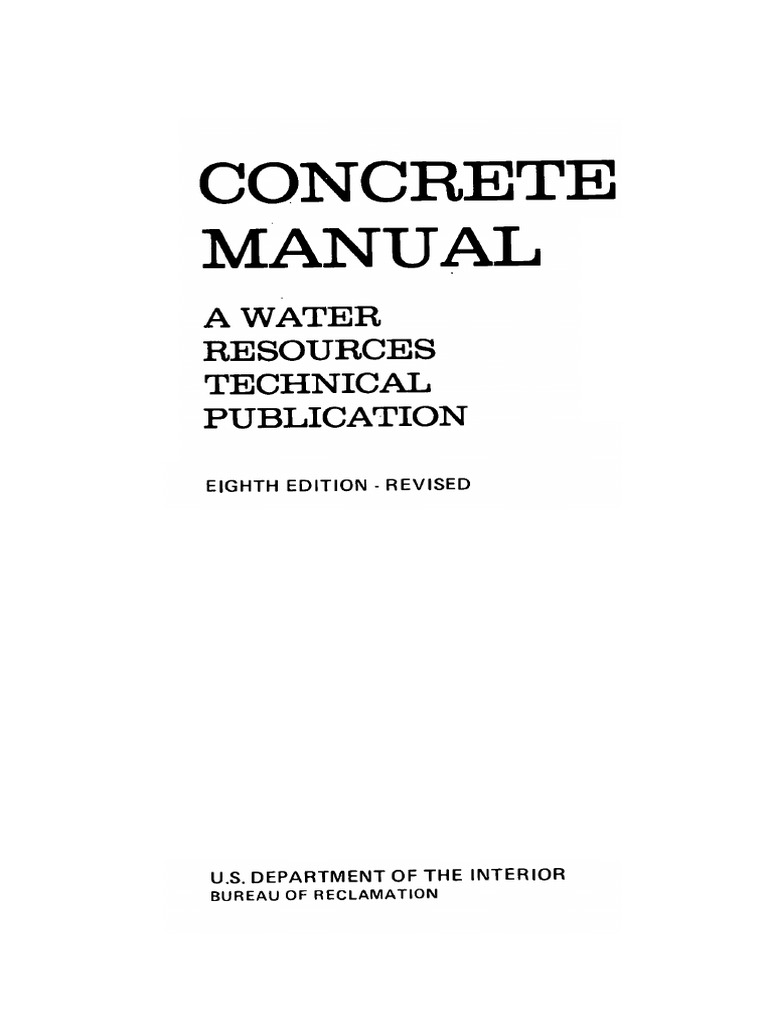 CONCRETE MANUAL

A WATER RESOURCES TECHNICAL PUBLICATION

EIGHTH EDITION - REVISED

U.S. DEPARTMENT OF THE INTERIOR
BUREAU OF RECLAMATION